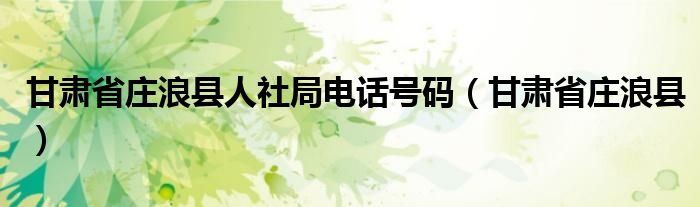 甘肃省庄浪县人社局电话号码（甘肃省庄浪县）